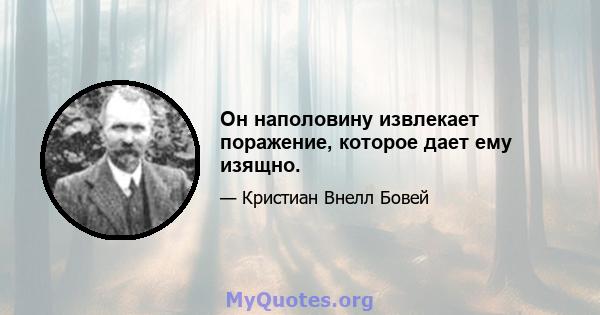 Он наполовину извлекает поражение, которое дает ему изящно.

— Кристиан Внелл Бовей

MyQuotes.org